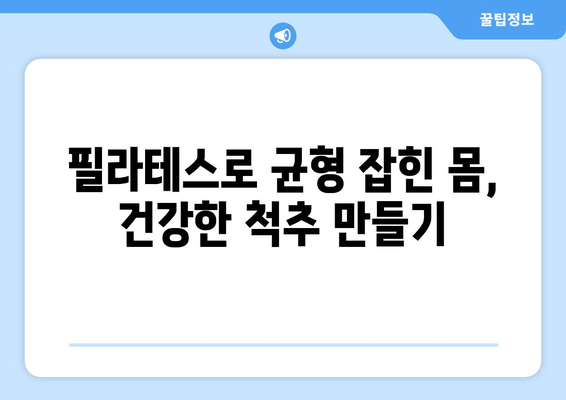 꿀팁정보

필라테스로 균형 잡힌 몸, 건강한 척추 만들기